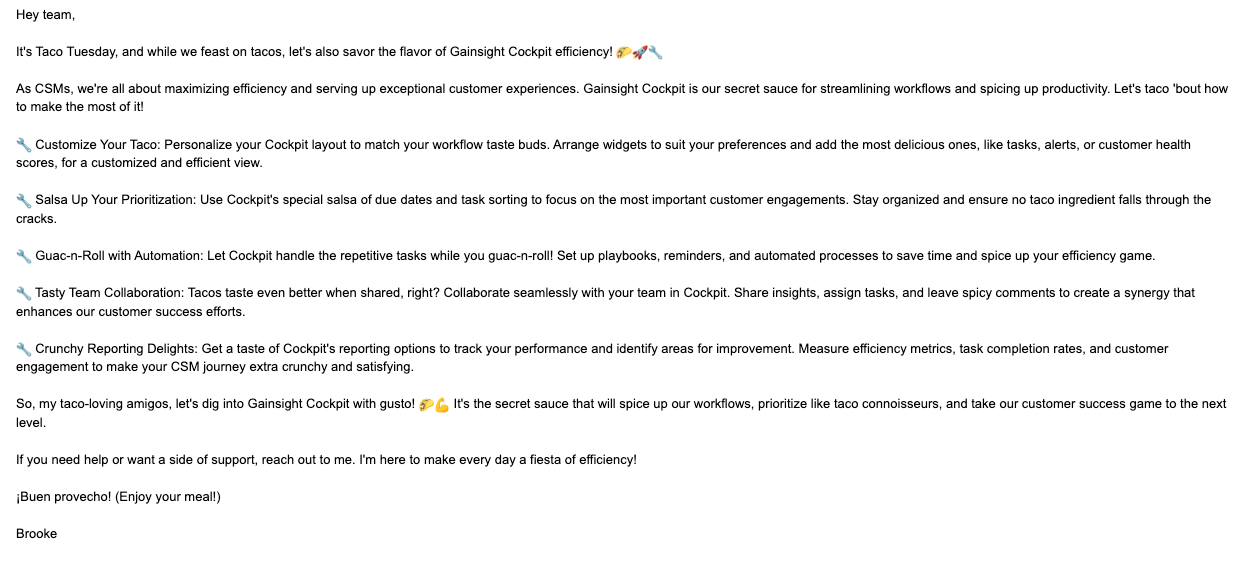 Hey team,

It's Taco Tuesday, and while we feast on tacos, let's also savor the flavor of Gainsight Cockpit efficiency! 🌮🚀🔧

As CSMs, we're all about maximizing efficiency and serving up exceptional customer experiences. Gainsight Cockpit is our secret sauce for streamlining workflows and spicing up productivity. Let's taco 'bout how to make the most of it!

🔧 Customize Your Taco: Personalize your Cockpit layout to match your workflow taste buds. Arrange widgets to suit your preferences and add the most delicious ones, like tasks, alerts, or customer health scores, for a customized and efficient view.

🔧 Salsa Up Your Prioritization: Use Cockpit's special salsa of due dates and task sorting to focus on the most important customer engagements. Stay organized and ensure no taco ingredient falls through the cracks.

🔧 Guac-n-Roll with Automation: Let Cockpit handle the repetitive tasks while you guac-n-roll! Set up playbooks, reminders, and automated processes to save time and spice up your efficiency game.

🔧 Tasty Team Collaboration: Tacos taste even better when shared, right? Collaborate seamlessly with your team in Cockpit. Share insights, assign tasks, and leave spicy comments to create a synergy that enhances our customer success efforts.

🔧 Crunchy Reporting Delights: Get a taste of Cockpit's reporting options to track your performance and identify areas for improvement. Measure efficiency metrics, task completion rates, and customer engagement to make your CSM journey extra crunchy and satisfying.

So, my taco-loving amigos, let's dig into Gainsight Cockpit with gusto! 🌮💪 It's the secret sauce that will spice up our workflows, prioritize like taco connoisseurs, and take our customer success game to the next level.

If you need help or want a side of support, reach out to me. I'm here to make every day a fiesta of efficiency!

¡Buen provecho! (Enjoy your meal!)

Brooke